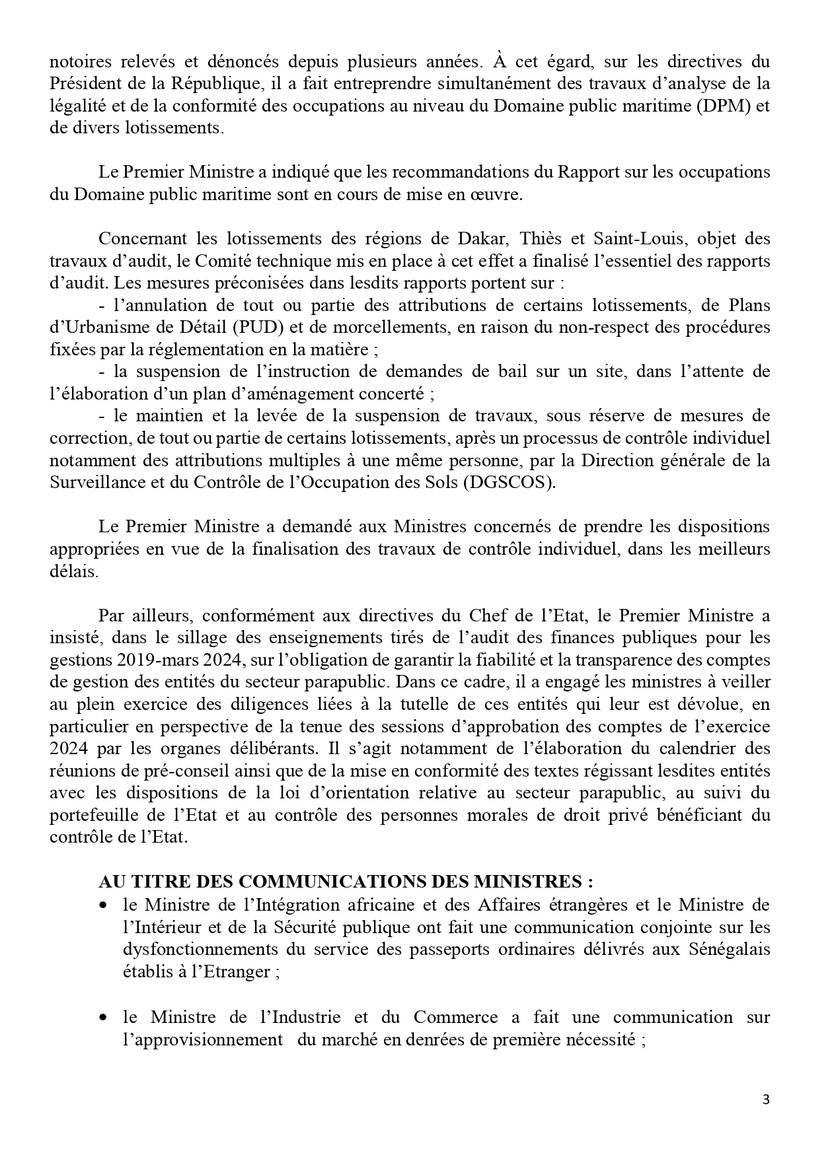 notoires relevés et dénoncés depuis plusieurs années. À cet égard, sur les directives du Président de la République, il a fait entreprendre simultanément des travaux d'analyse de la légalité et de la conformité des occupations au niveau du Domaine public maritime (DPM) et de divers lotissements.

Le Premier Ministre a indiqué que les recommandations du Rapport sur les occupations du Domaine public maritime sont en cours de mise en œuvre.

Concernant les lotissements des régions de Dakar, Thiès et Saint-Louis, objet des travaux d'audit, le Comité technique mis en place à cet effet a finalisé l'essentiel des rapports d'audit. Les mesures préconisées dans lesdits rapports portent sur :
- l'annulation de tout ou partie des attributions de certains lotissements, de Plans d'Urbanisme de Détail (PUD) et de morcellements, en raison du non-respect des procédures fixées par la réglementation en la matière ;
- la suspension de l'instruction de demandes de bail sur un site, dans l'attente de l'élaboration d'un plan d'aménagement concerté ;
- le maintien et la levée de la suspension de travaux, sous réserve de mesures de correction, de tout ou partie de certains lotissements, après un processus de contrôle individuel notamment des attributions multiples à une même personne, par la Direction générale de la Surveillance et du Contrôle de l'Occupation des Sols (DGSCOS).

Le Premier Ministre a demandé aux Ministres concernés de prendre les dispositions appropriées en vue de la finalisation des travaux de contrôle individuel, dans les meilleurs délais.

Par ailleurs, conformément aux directives du Chef de l'Etat, le Premier Ministre a insisté, dans le sillage des enseignements tirés de l'audit des finances publiques pour les gestions 2019-mars 2024, sur l'obligation de garantir la fiabilité et la transparence des comptes de gestion des entités du secteur parapublic. Dans ce cadre, il a engagé les ministres à veiller au plein exercice des diligences liées à la tutelle de ces entités qui leur est dévolue, en particulier en perspective de la tenue des sessions d'approbation des comptes de l'exercice 2024 par les organes délibérants. Il s'agit notamment de l'élaboration du calendrier des réunions de pré-conseil ainsi que de la mise en conformité des textes régissant lesdites entités avec les dispositions de la loi d'orientation relative au secteur parapublic, au suivi du portefeuille de l'Etat et au contrôle des personnes morales de droit privé bénéficiant du contrôle de l'Etat.

AU TITRE DES COMMUNICATIONS DES MINISTRES :
• le Ministre de l'Intégration africaine et des Affaires étrangères et le Ministre de l'Intérieur et de la Sécurité publique ont fait une communication conjointe sur les dysfonctionnements du service des passeports ordinaires délivrés aux Sénégalais établis à l'Etranger ;

• le Ministre de l'Industrie et du Commerce a fait une communication sur l'approvisionnement du marché en denrées de première nécessité ;

3